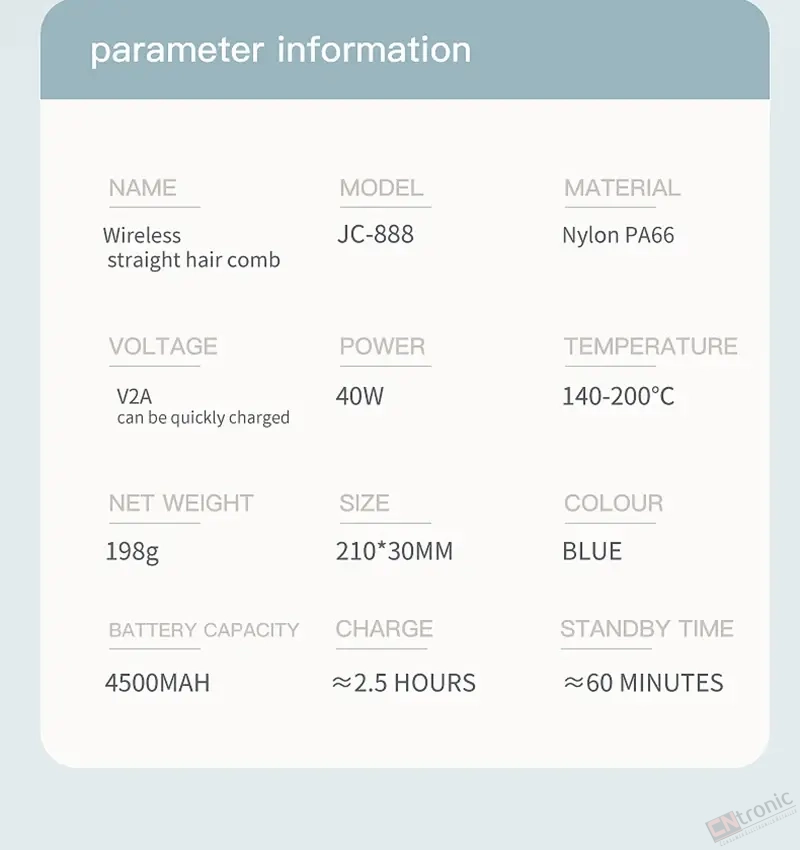 parameter information

NAME
Wireless straight hair comb

MODEL
JC-888

MATERIAL
Nylon PA66

VOLTAGE
V2A
can be quickly charged

POWER
40W

TEMPERATURE
140-200°C

NET WEIGHT
198g

SIZE
210*30MM

COLOUR
BLUE

BATTERY CAPACITY
4500MAH

CHARGE
≈2.5 HOURS

STANDBY TIME
≈60 MINUTES

CNtronic